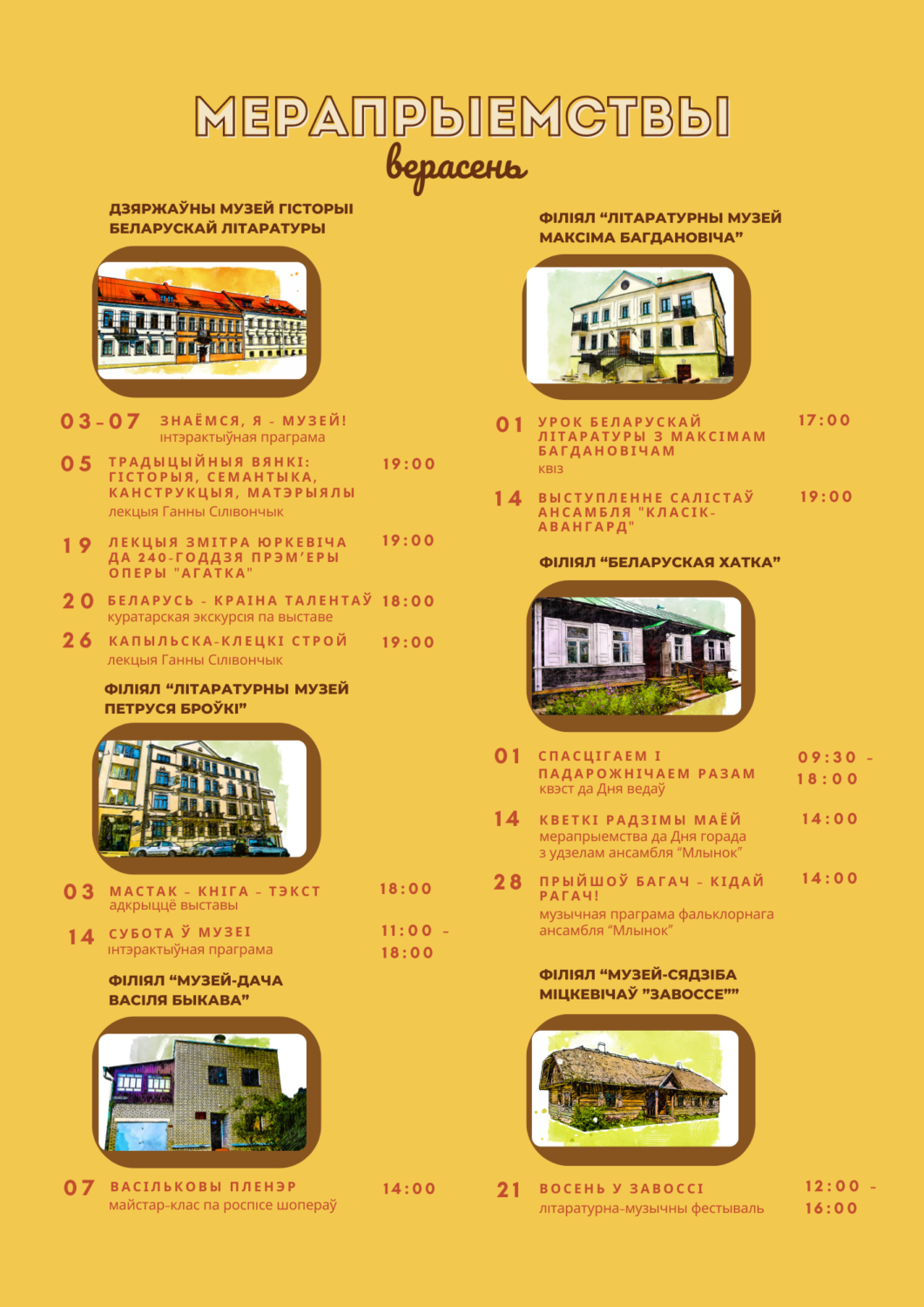 МЕРАПРЫЕМСТВЫ
верасень

ДЗЯРЖАЎНЫ МУЗЕЙ ГІСТОРЫІ БЕЛАРУСКАЙ ЛІТАРАТУРЫ

03-07 ЗНАЁМСЯ, Я - МУЗЕЙ!
інтэрактыўная праграма

05 ТРАДЫЦЫЙНЫЯ ВЯНКІ: ГІСТОРЫЯ, СЕМАНТЫКА, КАНСТРУКЦЫЯ, МАТЭРЫЯЛЫ 19:00
лекцыя Ганны Сілівончык

19 ЛЕКЦЫЯ ЗМІТРА ЮРКЕВІЧА ДА 240-ГОДДЗЯ ПРЭМ'ЕРЫ ОПЕРЫ "АГАТКА" 19:00

20 БЕЛАРУСЬ - КРАІНА ТАЛЕНТАЎ 18:00
куратарская экскурсія па выставе

26 КАПЫЛЬСКА-КЛЕЦКІ СТРОЙ 19:00
лекцыя Ганны Сілівончык

ФІЛІЯЛ "ЛІТАРАТУРНЫ МУЗЕЙ ПЕТРУСЯ БРОЎКІ"

03 МАСТАК - КНІГА - ТЭКСТ 18:00
адкрыццё выставы

14 СУБОТА Ў МУЗЕІ 11:00 - 18:00
інтэрактыўная праграма

ФІЛІЯЛ "МУЗЕЙ-ДАЧА ВАСІЛЯ БЫКАВА"

07 ВАСІЛЬКОВЫ ПЛЕНЭР 14:00
майстар-клас па роспісе шопераў

ФІЛІЯЛ "ЛІТАРАТУРНЫ МУЗЕЙ МАКСІМА БАГДАНОВІЧА"

01 УРОК БЕЛАРУСКАЙ ЛІТАРАТУРЫ З МАКСІМАМ БАГДАНОВІЧАМ 17:00
квіз

14 ВЫСТУПЛЕННЕ САЛІСТАЎ АНСАМБЛЯ "КЛАСІК-АВАНГАРД" 19:00

ФІЛІЯЛ "БЕЛАРУСКАЯ ХАТКА"

01 СПАСЦІГАЕМ І ПАДАРОЖНІЧАЕМ РАЗАМ 09:30 - 18:00
квэст да Дня ведаў

14 КВЕТКІ РАДЗІМЫ МАЁЙ 14:00
мерапрыемства да Дня горада з удзелам ансамбля "Млынок"

28 ПРЫЙШОЎ БАГАЧ - КІДАЙ РАГАЧ! 14:00
музычная праграма фальклорнага ансамбля "Млынок"

ФІЛІЯЛ "МУЗЕЙ-СЯДЗІБА МІЦКЕВІЧАЎ "ЗАВОССЕ""

21 ВОСЕНЬ У ЗАВОССІ 12:00 - 16:00
літаратурна-музычны фестываль